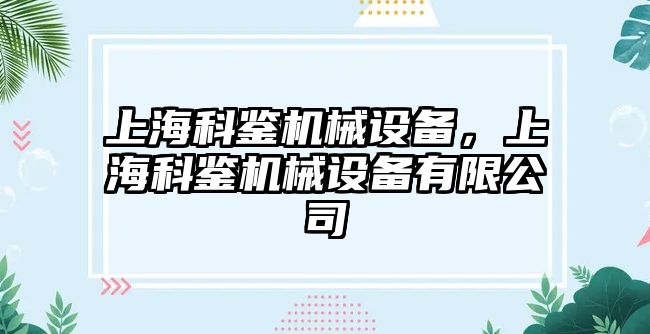 上海科鉴机械设备，上海科鉴机械设备有限公司